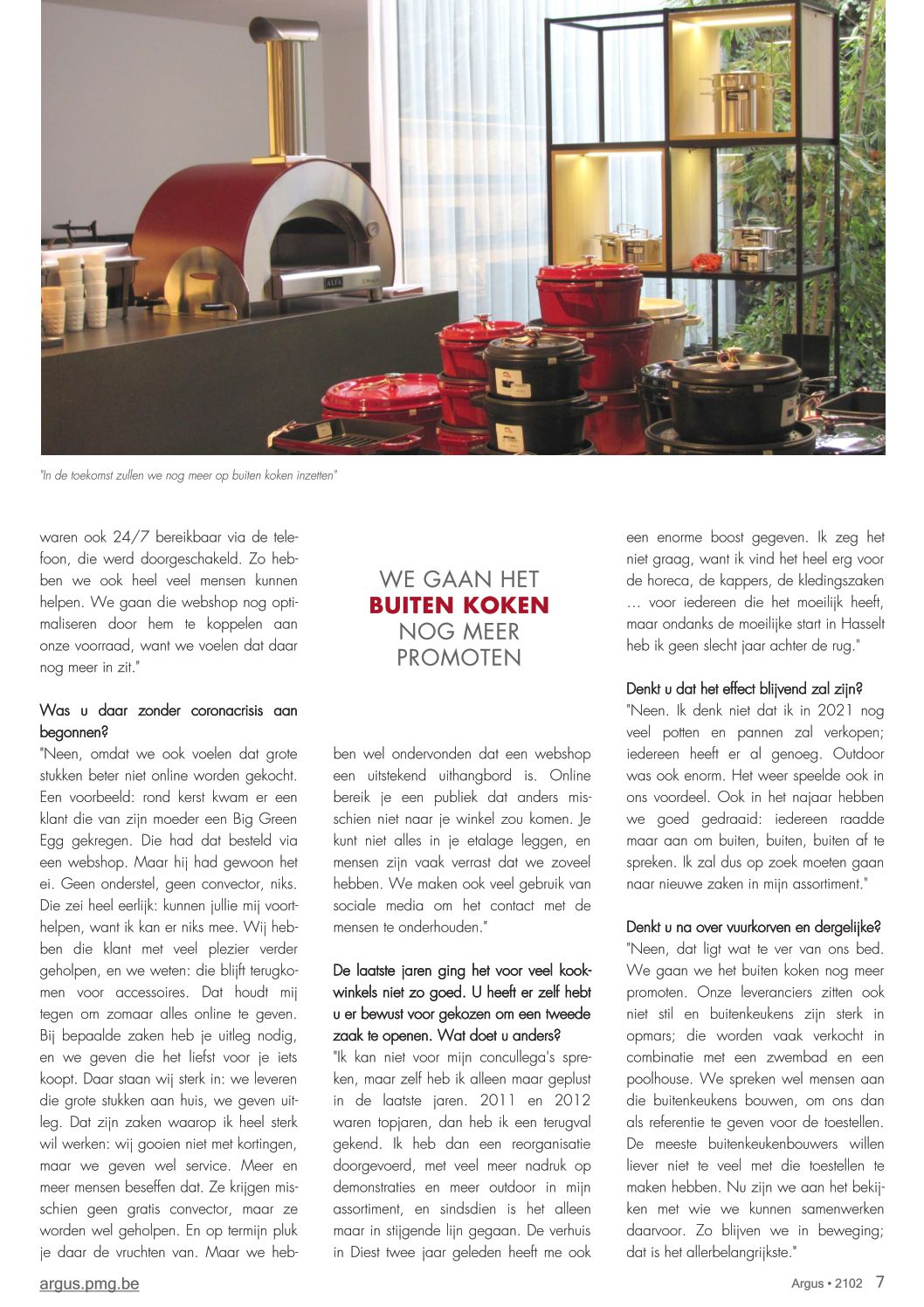 "In de toekomst zullen we nog meer op buiten koken inzetten"

waren ook 24/7 bereikbaar via de telefoon, die werd doorgeschakeld. Zo hebben we ook heel veel mensen kunnen helpen. We gaan die webshop nog optimaliseren door hem te koppelen aan onze voorraad, want we voelen dat daar nog meer in zit."

Was u daar zonder coronacrisis aan begonnen?
"Neen, omdat we ook voelen dat grote stukken beter niet online worden gekocht. Een voorbeeld: rond kerst kwam er een klant die van zijn moeder een Big Green Egg gekregen. Die had dat besteld via een webshop. Maar hij had gewoon het ei. Geen onderstel, geen convector, niks. Die zei heel eerlijk: kunnen jullie mij voorthelpen, want ik kan er niks mee. Wij hebben die klant met veel plezier verder geholpen, en we weten: die blijft terugkomen voor accessoires. Dat houdt mij tegen om zomaar alles online te geven. Bij bepaalde zaken heb je uitleg nodig, en we geven die het liefst voor je iets koopt. Daar staan wij sterk in: we leveren die grote stukken aan huis, we geven uitleg. Dat zijn zaken waarop ik heel sterk wil werken: wij gooien niet met kortingen, maar we geven wel service. Meer en meer mensen beseffen dat. Ze krijgen misschien geen gratis convector, maar ze worden wel geholpen. En op termijn pluk je daar de vruchten van. Maar we hebben wel ondervonden dat een webshop een uitstekend uithangbord is. Online bereik je een publiek dat anders misschien niet naar je winkel zou komen. Je kunt niet alles in je etalage leggen, en mensen zijn vaak verrast dat we zoveel hebben. We maken ook veel gebruik van sociale media om het contact met de mensen te onderhouden."

WE GAAN HET BUITEN KOKEN NOG MEER PROMOTEN

De laatste jaren ging het voor veel kookwinkels niet zo goed. U heeft er zelf hebt u er bewust voor gekozen om een tweede zaak te openen. Wat doet u anders?
"Ik kan niet voor mijn concullega's spreken, maar zelf heb ik alleen maar geplust in de laatste jaren. 2011 en 2012 waren topjaren, dan heb ik een terugval gekend. Ik heb dan een reorganisatie doorgevoerd, met veel meer nadruk op demonstraties en meer outdoor in mijn assortiment, en sindsdien is het alleen maar in stijgende lijn gegaan. De verhuis in Diest twee jaar geleden heeft me ook een enorme boost gegeven. Ik zeg het niet graag, want ik vind het heel erg voor de horeca, de kappers, de kledingszaken … voor iedereen die het moeilijk heeft, maar ondanks de moeilijke start in Hasselt heb ik geen slecht jaar achter de rug."

Denkt u dat het effect blijvend zal zijn?
"Neen. Ik denk niet dat ik in 2021 nog veel potten en pannen zal verkopen; iedereen heeft er al genoeg. Outdoor was ook enorm. Het weer speelde ook in ons voordeel. Ook in het najaar hebben we goed gedraaid: iedereen raadde maar aan om buiten, buiten, buiten af te spreken. Ik zal dus op zoek moeten gaan naar nieuwe zaken in mijn assortiment."

Denkt u na over vuurkorven en dergelijke?
"Neen, dat ligt wat te ver van ons bed. We gaan we het buiten koken nog meer promoten. Onze leveranciers zitten ook niet stil en buitenkeukens zijn sterk in opmars; die worden vaak verkocht in combinatie met een zwembad en een poolhouse. We spreken wel mensen aan die buitenkeukens bouwen, om ons dan als referentie te geven voor de toestellen. De meeste buitenkeukenbouwers willen liever niet te veel met die toestellen te maken hebben. Nu zijn we aan het bekijken met wie we kunnen samenwerken daarvoor. Zo blijven we in beweging; dat is het allerbelangrijkste."

argus.pmg.be

Argus • 2102 7